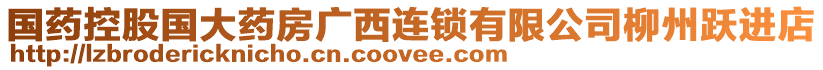 国药控股国大药房广西连锁有限公司柳州跃进店
http://lzbrodericknicho.cn.coovee.com